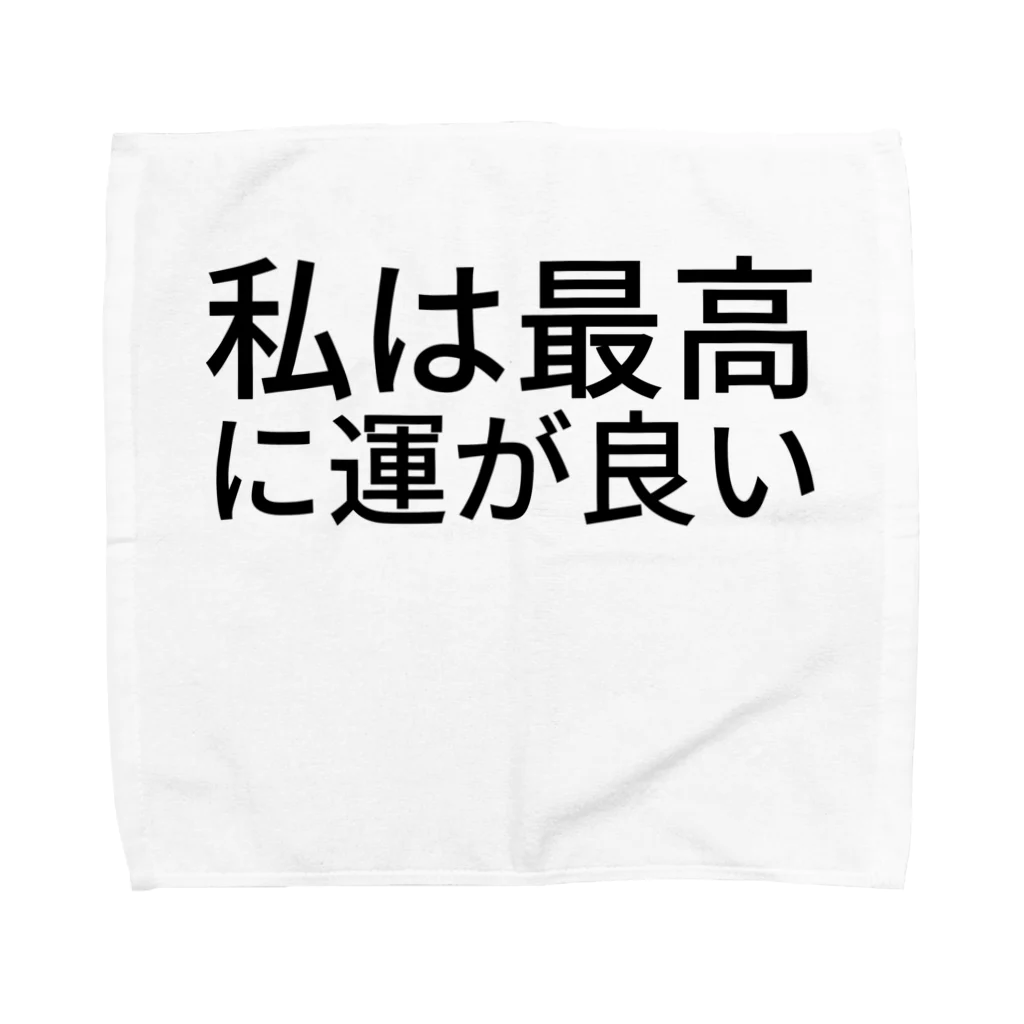 私は最高
に運が良い